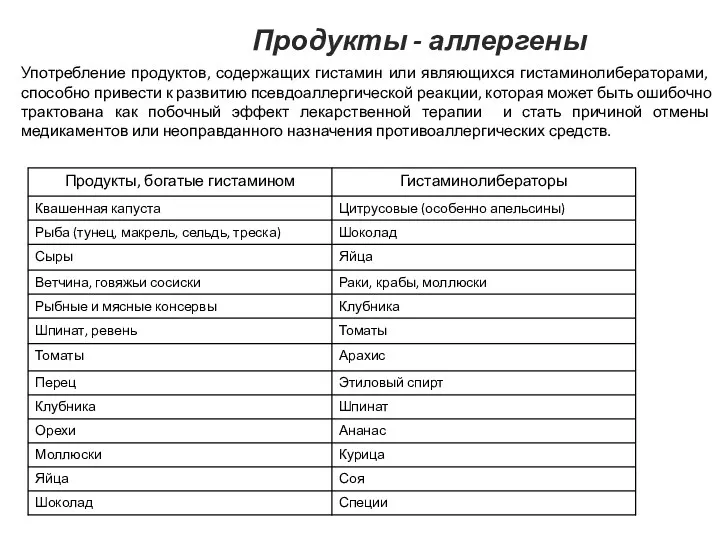 Продукты - аллергены

Употребление продуктов, содержащих гистамин или являющихся гистаминолибераторами, способно привести к развитию псевдоаллергической реакции, которая может быть ошибочно трактована как побочный эффект лекарственной терапии и стать причиной отмены медикаментов или неоправданного назначения противоаллергических средств.

| Продукты, богатые гистамином | Гистаминолибераторы |
|---|---|
| Квашенная капуста | Цитрусовые (особенно апельсины) |
| Рыба (тунец, макрель, сельдь, треска) | Шоколад |
| Сыры | Яйца |
| Ветчина, говяжьи сосиски | Раки, крабы, моллюски |
| Рыбные и мясные консервы | Клубника |
| Шпинат, ревень | Томаты |
| Томаты | Арахис |
| Перец | Этиловый спирт |
| Клубника | Шпинат |
| Орехи | Ананас |
| Моллюски | Курица |
| Яйца | Соя |
| Шоколад | Специи |